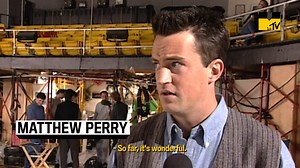 MTV

MATTHEW PERRY

- So far, it's wonderful.